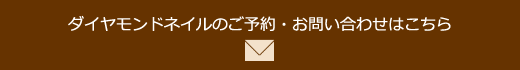 ダイヤモンドネイルのご予約・お問い合わせはこちら